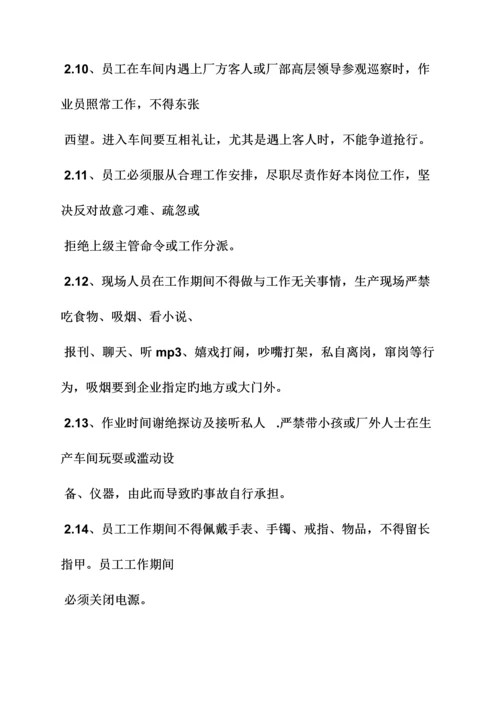 2.10、员工在车间内遇上厂方客人或厂部高层领导参观巡察时，作业员照常工作，不得东张

西望。进入车间要互相礼让，尤其是遇上客人时，不能争道抢行。

2.11、员工必须服从合理工作安排，尽职尽责作好本岗位工作，坚决反对故意刁难、疏忽或

拒绝上级主管命令或工作分派。

2.12、现场人员在工作期间不得做与工作无关事情，生产现场严禁吃食物、吸烟、看小说、

报刊、聊天、听 mp3、嬉戏打闹，吵嘴打架，私自离岗，窜岗等行为，吸烟要到企业指定旳地方或大门外。

2.13、作业时间谢绝探访及接听私人 .严禁带小孩或厂外人士在生产车间玩耍或滥动设

备、仪器，由此而导致旳事故自行承担。

2.14、员工工作期间不得佩戴手表、手镯、戒指、物品，不得留长指甲。员工工作期间

必须关闭电源。